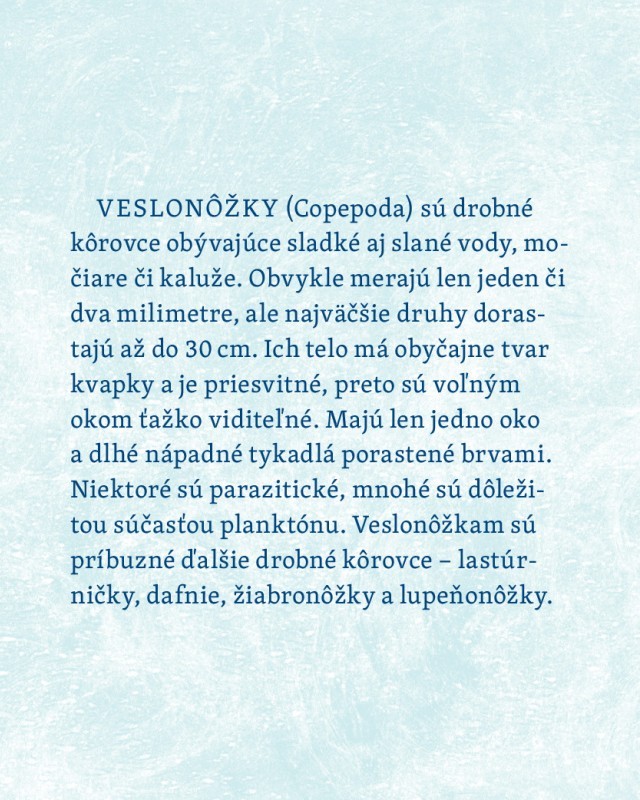 VESLONÔŽKY (Copepoda) sú drobné kôrovce obývajúce sladké aj slané vody, močiare či kaluže. Obvykle merajú len jeden či dva milimetre, ale najväčšie druhy dorastajú až do 30 cm. Ich telo má obyčajne tvar kvapky a je priesvitné, preto sú voľným okom ťažko viditeľné. Majú len jedno oko a dlhé nápadné tykadlá porastené brvami. Niektoré sú parazitické, mnohé sú dôležitou súčasťou planktónu. Veslonôžkam sú príbuzné ďalšie drobné kôrovce – lastúrničky, dafnie, žiabronôžky a lupeňonôžky.